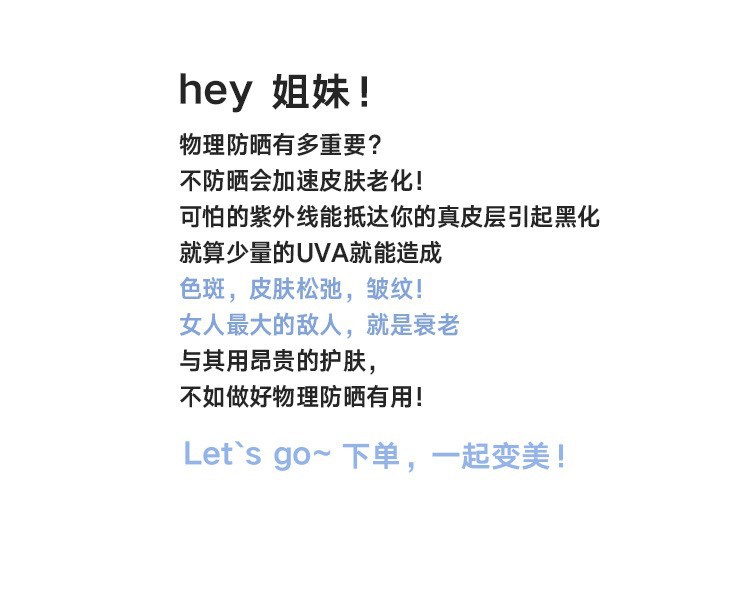 hey 姐妹！

物理防晒有多重要？
不防晒会加速皮肤老化！
可怕的紫外线能抵达你的真皮层引起黑化
就算少量的UVA就能造成
色斑，皮肤松弛，皱纹！
女人最大的敌人，就是衰老
与其用昂贵的护肤，
不如做好物理防晒有用！

Let`s go~ 下单，一起变美！